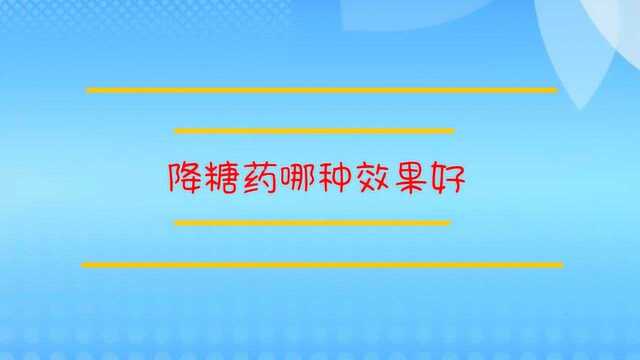 降糖药哪种效果好